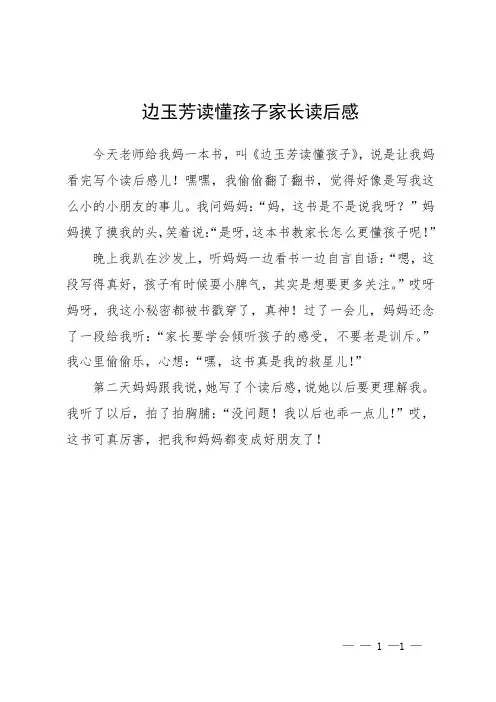 边玉芳读懂孩子家长读后感

今天老师给我妈一本书，叫《边玉芳读懂孩子》，说是让我妈看完写个读后感儿！嘿嘿，我偷偷翻了翻书，觉得好像是写我这么小的小朋友的事儿。我问妈妈：“妈，这书是不是说我呀？”妈妈摸了摸我的头，笑着说：“是呀，这本书教家长怎么更懂孩子呢！”

晚上我趴在沙发上，听妈妈一边看书一边自言自语：“嗯，这段写得真好，孩子有时候耍小脾气，其实是想要更多关注。”哎呀妈呀，我这小秘密都被书戳穿了，真神！过了一会儿，妈妈还念了一段给我听：“家长要学会倾听孩子的感受，不要老是训斥。”我心里偷偷乐，心想：“嘿，这书真是我的救星儿！”

第二天妈妈跟我说，她写了个读后感，说她以后要更理解我。我听了以后，拍了拍胸脯：“没问题！我以后也乖一点儿！”哎，这书可真厉害，把我和妈妈都变成好朋友了！

— — 1 —1 —